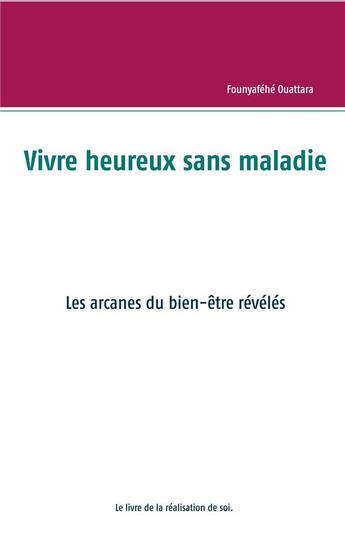 Founyaféhé Ouattara

Vivre heureux sans maladie

Les arcanes du bien-être révélés

Le livre de la réalisation de soi.